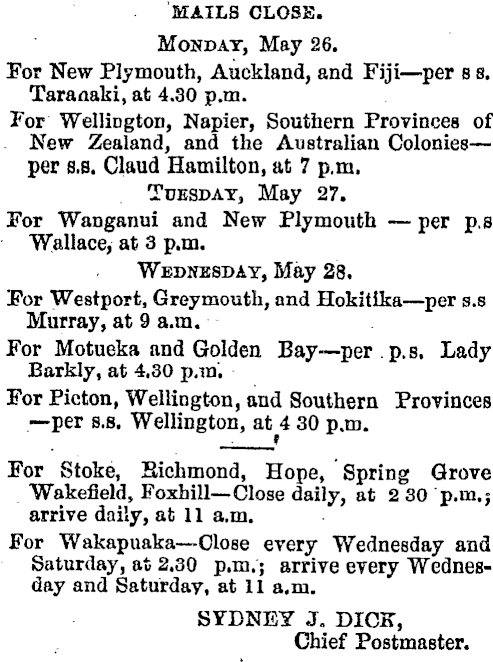 MAILS CLOSE.

MONDAY, May 26.

For New Plymouth, Auckland, and Fiji—per s s. Taranaki, at 4.30 p.m.

For Wellington, Napier, Southern Provinces of New Zealand, and the Australian Colonies—per s.s. Claud Hamilton, at 7 p.m.

TUESDAY, May 27.

For Wanganui and New Plymouth — per p.s Wallace, at 3 p.m.

WEDNESDAY, May 28.

For Westport, Greymouth, and Hokitika—per s.s Murray, at 9 a.m.

For Motueka and Golden Bay—per p.s. Lady Barkly, at 4.30 p.m.

For Picton, Wellington, and Southern Provinces —per s.s. Wellington, at 4 30 p.m.

For Stoke, Richmond, Hope, Spring Grove Wakefield, Foxhill—Close daily, at 2 30 p.m.; arrive daily, at 11 a.m.

For Wakapuaka—Close every Wednesday and Saturday, at 2.30 p.m.; arrive every Wednesday and Saturday, at 11 a.m.

SYDNEY J. DICK,
Chief Postmaster.